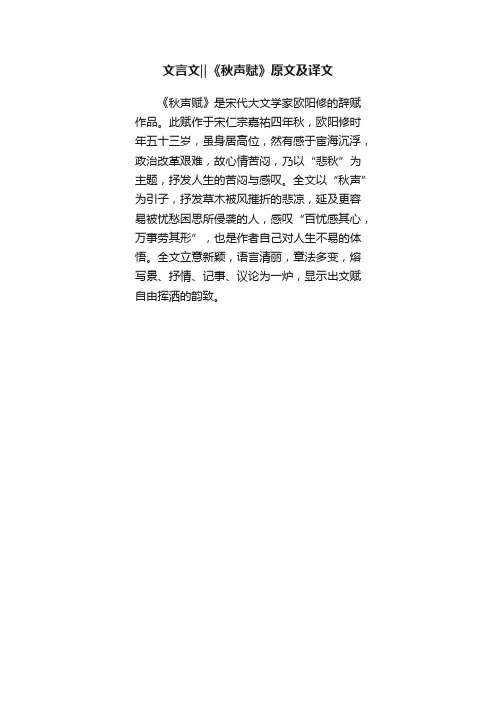 文言文||《秋声赋》原文及译文

《秋声赋》是宋代大文学家欧阳修的辞赋作品。此赋作于宋仁宗嘉祐四年秋，欧阳修时年五十三岁，虽身居高位，然有感于宦海沉浮，政治改革艰难，故心情苦闷，乃以“悲秋”为主题，抒发人生的苦闷与感叹。全文以“秋声”为引子，抒发草木被风摧折的悲凉，延及更容易被忧愁困思所侵袭的人，感叹“百忧感其心，万事劳其形”，也是作者自己对人生不易的体悟。全文立意新颖，语言清丽，章法多变，熔写景、抒情、记事、议论为一炉，显示出文赋自由挥洒的韵致。